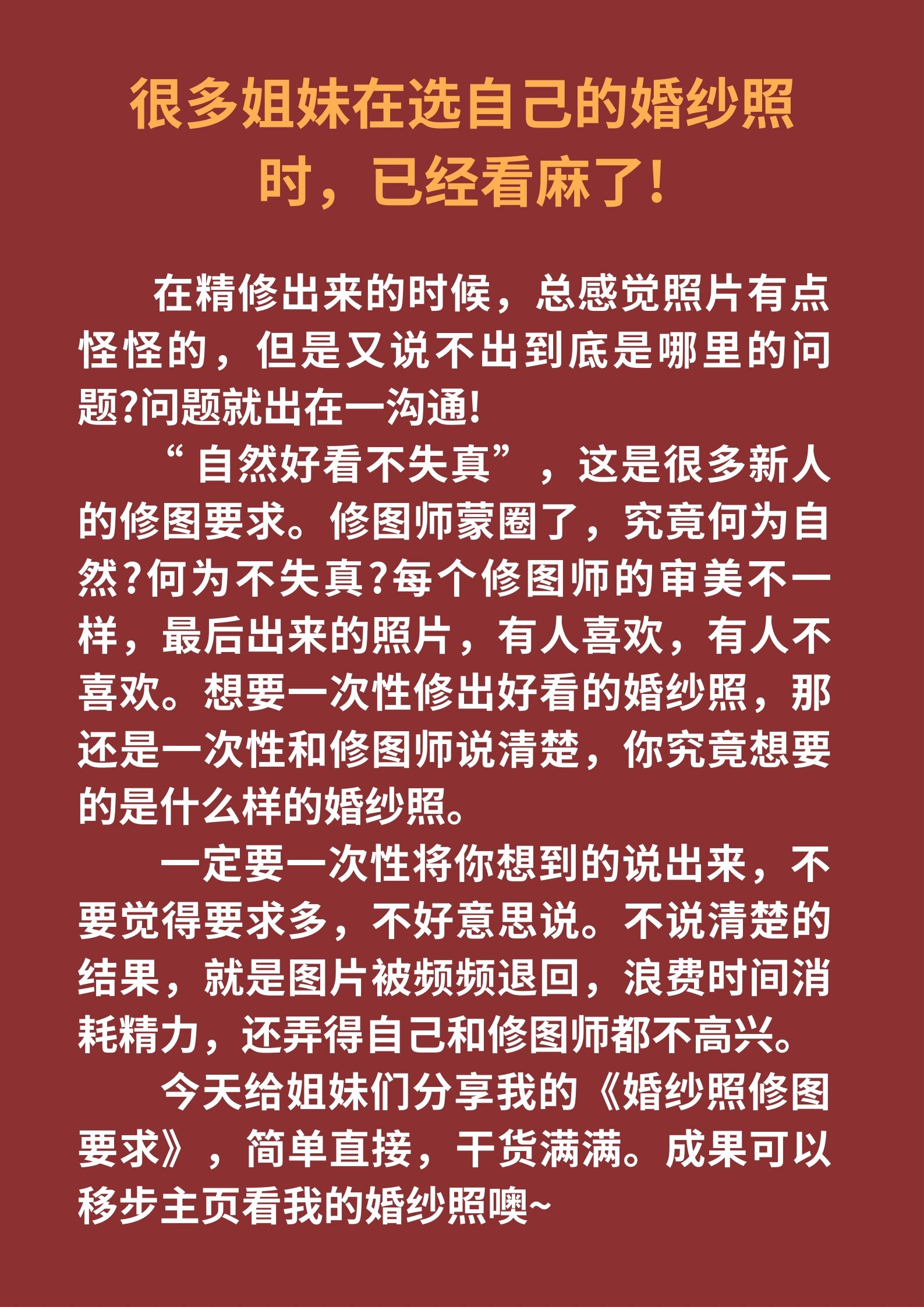 很多姐妹在选自己的婚纱照时，已经看麻了!

在精修出来的时候，总感觉照片有点怪怪的，但是又说不出到底是哪里的问题?问题就出在一沟通!

“自然好看不失真”，这是很多新人的修图要求。修图师蒙圈了，究竟何为自然?何为不失真?每个修图师的审美不一样，最后出来的照片，有人喜欢，有人不喜欢。想要一次性修出好看的婚纱照，那还是一次性和修图师说清楚，你究竟想要的是什么样的婚纱照。

一定要一次性将你想到的说出来，不要觉得要求多，不好意思说。不说清楚的结果，就是图片被频频退回，浪费时间消耗精力，还弄得自己和修图师都不高兴。

今天给姐妹们分享我的《婚纱照修图要求》，简单直接，干货满满。成果可以移步主页看我的婚纱照噢~